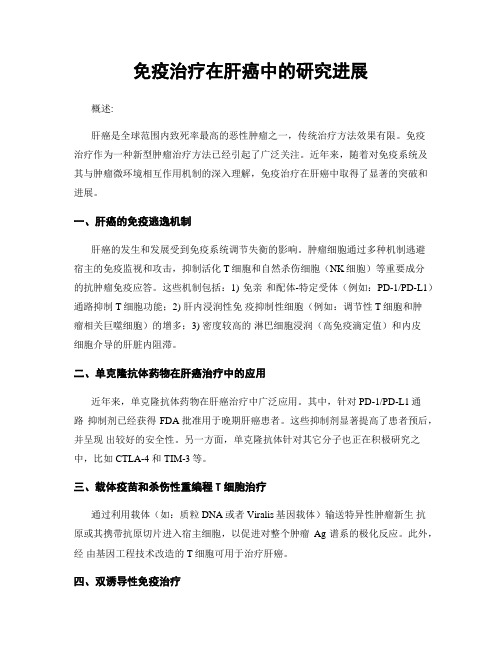 免疫治疗在肝癌中的研究进展

概述:

肝癌是全球范围内致死率最高的恶性肿瘤之一，传统治疗方法效果有限。免疫治疗作为一种新型肿瘤治疗方法已经引起了广泛关注。近年来，随着对免疫系统及其与肿瘤微环境相互作用机制的深入理解，免疫治疗在肝癌中取得了显著的突破和进展。

一、肝癌的免疫逃逸机制

肝癌的发生和发展受到免疫系统调节失衡的影响。肿瘤细胞通过多种机制逃避宿主的免疫监视和攻击，抑制活化 T 细胞和自然杀伤细胞（NK 细胞）等重要成分的抗肿瘤免疫应答。这些机制包括：1) 免亲 和配体-特定受体（例如：PD-1/PD-L1）通路抑制 T 细胞功能；2) 肝内浸润性免 疫抑制性细胞（例如：调节性 T 细胞和肿瘤相关巨噬细胞）的增多；3) 密度较高的 淋巴细胞浸润（高免疫滴定值）和内皮细胞介导的肝脏内阻滞。

二、单克隆抗体药物在肝癌治疗中的应用

近年来，单克隆抗体药物在肝癌治疗中广泛应用。其中，针对 PD-1/PD-L1 通路 抑制剂已经获得 FDA 批准用于晚期肝癌患者。这些抑制剂显著提高了患者预后，并呈现 出较好的安全性。另一方面，单克隆抗体针对其它分子也正在积极研究之中，比如 CTLA-4 和 TIM-3 等。

三、载体疫苗和杀伤性重编程 T 细胞治疗

通过利用载体（如：质粒 DNA 或者 Viralis 基因载体）输送特异性肿瘤新生 抗原或其携带抗原切片进入宿主细胞，以促进对整个肿瘤 Ag 谱系的极化反应。此外，经 由基因工程技术改造的 T 细胞可用于治疗肝癌。

四、双诱导性免疫治疗